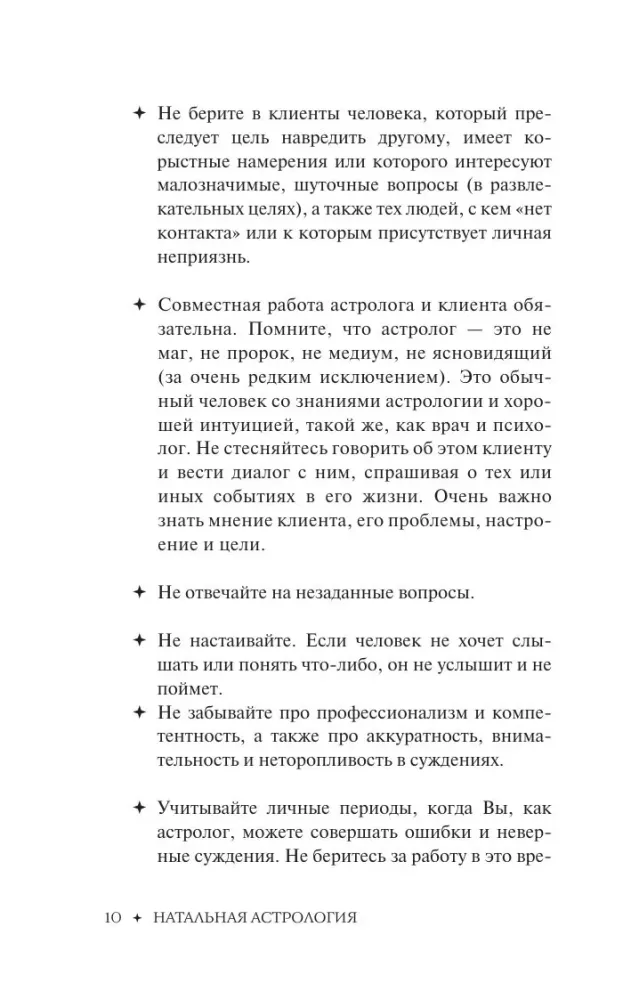 ✦ Не берите в клиенты человека, который преследует цель навредить другому, имеет корыстные намерения или которого интересуют малозначимые, шуточные вопросы (в развлекательных целях), а также тех людей, с кем «нет контакта» или к которым присутствует личная неприязнь.

✦ Совместная работа астролога и клиента обязательна. Помните, что астролог — это не маг, не пророк, не медиум, не ясновидящий (за очень редким исключением). Это обычный человек со знаниями астрологии и хорошей интуицией, такой же, как врач и психолог. Не стесняйтесь говорить об этом клиенту и вести диалог с ним, спрашивая о тех или иных событиях в его жизни. Очень важно знать мнение клиента, его проблемы, настроение и цели.

✦ Не отвечайте на незаданные вопросы.

✦ Не настаивайте. Если человек не хочет слышать или понять что-либо, он не услышит и не поймет.

✦ Не забывайте про профессионализм и компетентность, а также про аккуратность, внимательность и неторопливость в суждениях.

✦ Учитывайте личные периоды, когда Вы, как астролог, можете совершать ошибки и неверные суждения. Не беритесь за работу в это вре-

10 ✦ НАТАЛЬНАЯ АСТРОЛОГИЯ